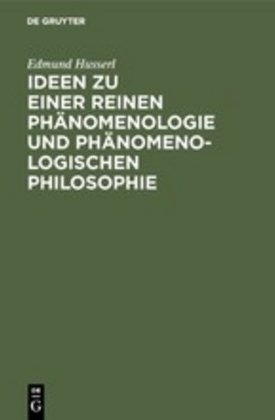 DE GRUYTER

Edmund Husserl

IDEEN ZU EINER REINEN PHÄNOMENOLOGIE UND PHÄNOMENOLOGISCHEN PHILOSOPHIE

DE G